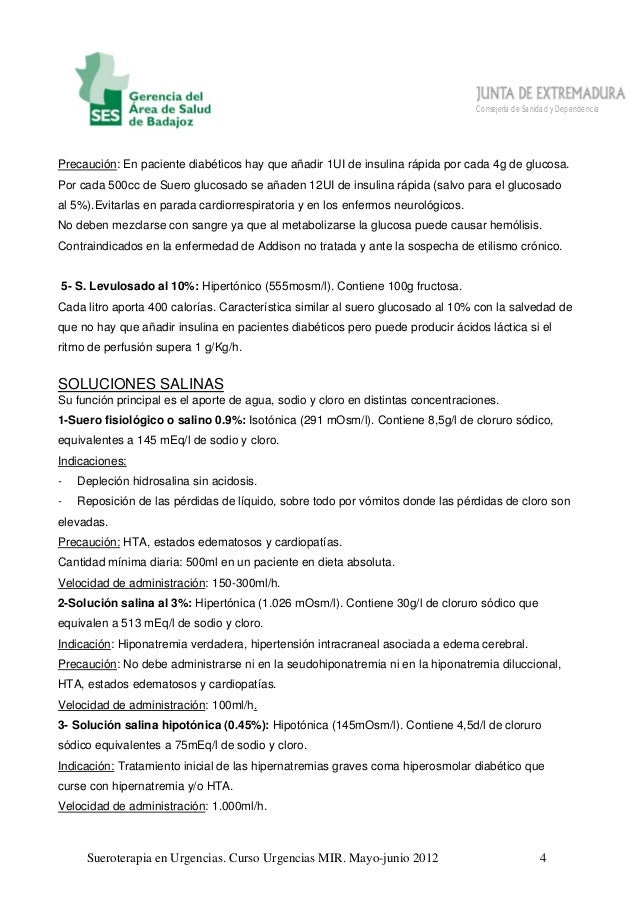 SES Gerencia del Área de Salud de Badajoz

JUNTA DE EXTREMADURA
Consejería de Sanidad y Dependencia

Precaución: En paciente diabéticos hay que añadir 1UI de insulina rápida por cada 4g de glucosa. Por cada 500cc de Suero glucosado se añaden 12UI de insulina rápida (salvo para el glucosado al 5%).Evitarlas en parada cardiorrespiratoria y en los enfermos neurológicos.
No deben mezclarse con sangre ya que al metabolizarse la glucosa puede causar hemólisis.
Contraindicados en la enfermedad de Addison no tratada y ante la sospecha de etilismo crónico.

5- S. Levulosado al 10%: Hipertónico (555mosm/l). Contiene 100g fructosa.
Cada litro aporta 400 calorías. Característica similar al suero glucosado al 10% con la salvedad de que no hay que añadir insulina en pacientes diabéticos pero puede producir ácidos láctica si el ritmo de perfusión supera 1 g/Kg/h.

SOLUCIONES SALINAS
Su función principal es el aporte de agua, sodio y cloro en distintas concentraciones.
1-Suero fisiológico o salino 0.9%: Isotónica (291 mOsm/l). Contiene 8,5g/l de cloruro sódico, equivalentes a 145 mEq/l de sodio y cloro.
Indicaciones:
- Depleción hidrosalina sin acidosis.
- Reposición de las pérdidas de líquido, sobre todo por vómitos donde las pérdidas de cloro son elevadas.
Precaución: HTA, estados edematosos y cardiopatías.
Cantidad mínima diaria: 500ml en un paciente en dieta absoluta.
Velocidad de administración: 150-300ml/h.
2-Solución salina al 3%: Hipertónica (1.026 mOsm/l). Contiene 30g/l de cloruro sódico que equivalen a 513 mEq/l de sodio y cloro.
Indicación: Hiponatremia verdadera, hipertensión intracraneal asociada a edema cerebral.
Precaución: No debe administrarse ni en la seudohiponatremia ni en la hiponatremia diluccional, HTA, estados edematosos y cardiopatías.
Velocidad de administración: 100ml/h.
3- Solución salina hipotónica (0.45%): Hipotónica (145mOsm/l). Contiene 4,5d/l de cloruro sódico equivalentes a 75mEq/l de sodio y cloro.
Indicación: Tratamiento inicial de las hipernatremias graves coma hiperosmolar diabético que curse con hipernatremia y/o HTA.
Velocidad de administración: 1.000ml/h.

Sueroterapia en Urgencias. Curso Urgencias MIR. Mayo-junio 2012 4